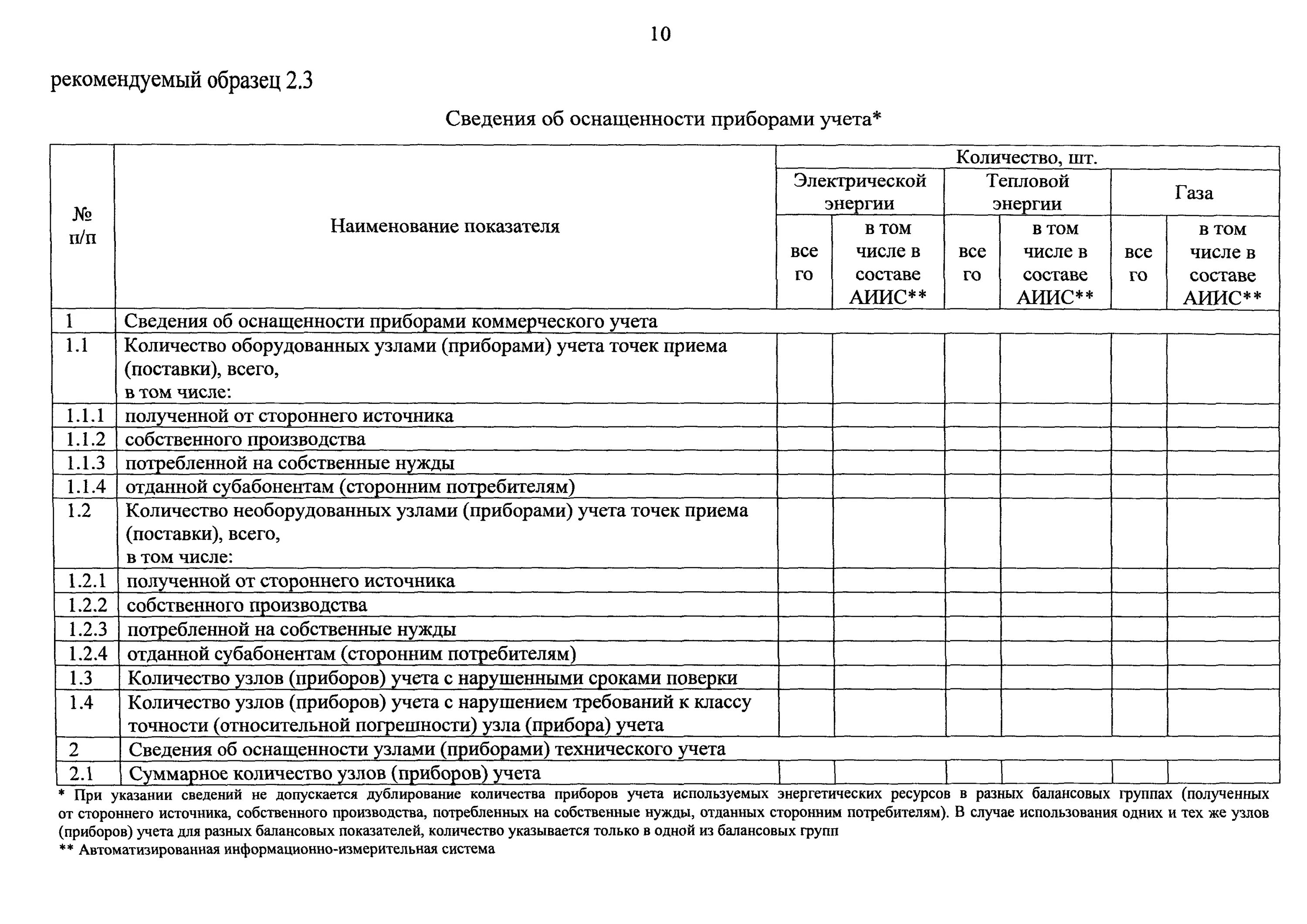 10

рекомендуемый образец 2.3

Сведения об оснащенности приборами учета*

| № п/п | Наименование показателя | Количество, шт. | | | | | |
|---|---|---|---|---|---|---|---|
| | | Электрической энергии | | Тепловой энергии | | Газа | |
| | | всего | в том числе в составе АИИС** | всего | в том числе в составе АИИС** | всего | в том числе в составе АИИС** |
| 1 | Сведения об оснащенности приборами коммерческого учета | | | | | | |
| 1.1 | Количество оборудованных узлами (приборами) учета точек приема (поставки), всего, в том числе: | | | | | | |
| 1.1.1 | полученной от стороннего источника | | | | | | |
| 1.1.2 | собственного производства | | | | | | |
| 1.1.3 | потребленной на собственные нужды | | | | | | |
| 1.1.4 | отданной субабонентам (сторонним потребителям) | | | | | | |
| 1.2 | Количество необорудованных узлами (приборами) учета точек приема (поставки), всего, в том числе: | | | | | | |
| 1.2.1 | полученной от стороннего источника | | | | | | |
| 1.2.2 | собственного производства | | | | | | |
| 1.2.3 | потребленной на собственные нужды | | | | | | |
| 1.2.4 | отданной субабонентам (сторонним потребителям) | | | | | | |
| 1.3 | Количество узлов (приборов) учета с нарушенными сроками поверки | | | | | | |
| 1.4 | Количество узлов (приборов) учета с нарушением требований к классу точности (относительной погрешности) узла (прибора) учета | | | | | | |
| 2 | Сведения об оснащенности узлами (приборами) технического учета | | | | | | |
| 2.1 | Суммарное количество узлов (приборов) учета | | | | | | |

* При указании сведений не допускается дублирование количества приборов учета используемых энергетических ресурсов в разных балансовых группах (полученных от стороннего источника, собственного производства, потребленных на собственные нужды, отданных сторонним потребителям). В случае использования одних и тех же узлов (приборов) учета для разных балансовых показателей, количество указывается только в одной из балансовых групп
** Автоматизированная информационно-измерительная система